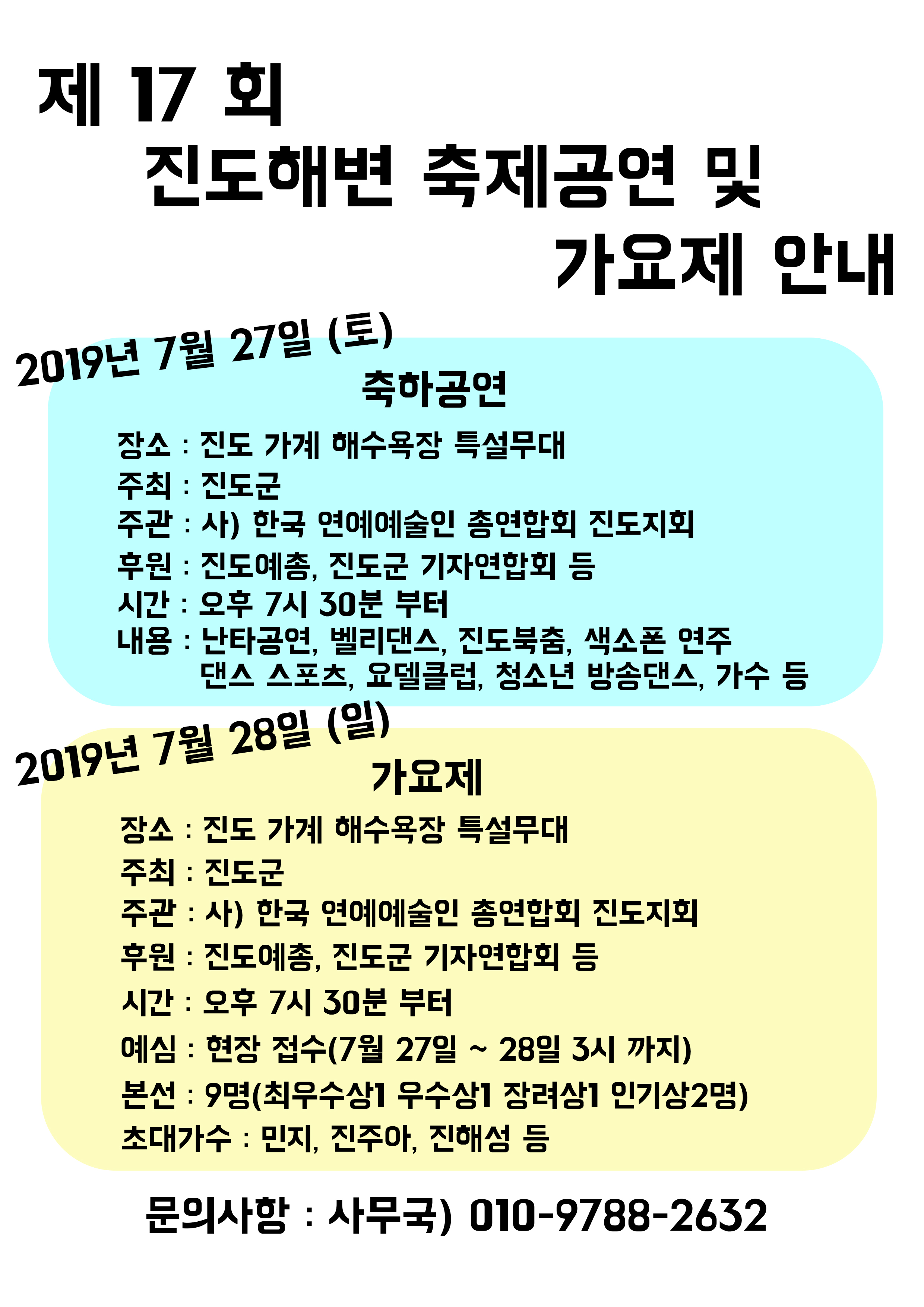 제 17 회
진도해변 축제공연 및
가요제 안내

2019년 7월 27일 (토)

축하공연

장소 : 진도 가계 해수욕장 특설무대
주최 : 진도군
주관 : 사) 한국 연예예술인 총연합회 진도지회
후원 : 진도예총, 진도군 기자연합회 등
시간 : 오후 7시 30분 부터
내용 : 난타공연, 벨리댄스, 진도북춤, 색소폰 연주 댄스 스포츠, 요델클럽, 청소년 방송댄스, 가수 등

2019년 7월 28일 (일)

가요제

장소 : 진도 가계 해수욕장 특설무대
주최 : 진도군
주관 : 사) 한국 연예예술인 총연합회 진도지회
후원 : 진도예총, 진도군 기자연합회 등
시간 : 오후 7시 30분 부터
예심 : 현장 접수(7월 27일 ~ 28일 3시 까지)
본선 : 9명(최우수상1 우수상1 장려상1 인기상2명)
초대가수 : 민지, 진주아, 진해성 등

문의사항 : 사무국) 010-9788-2632